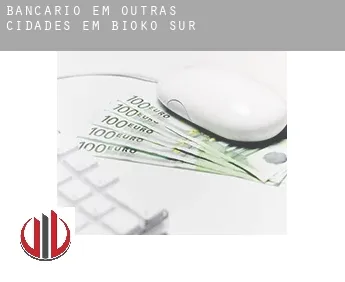 BANCARIO EM OUTRAS CIDADES EM BIOKO SUR

100 EURO
100 EURO
100 EURO
100 EURO
100 EURO